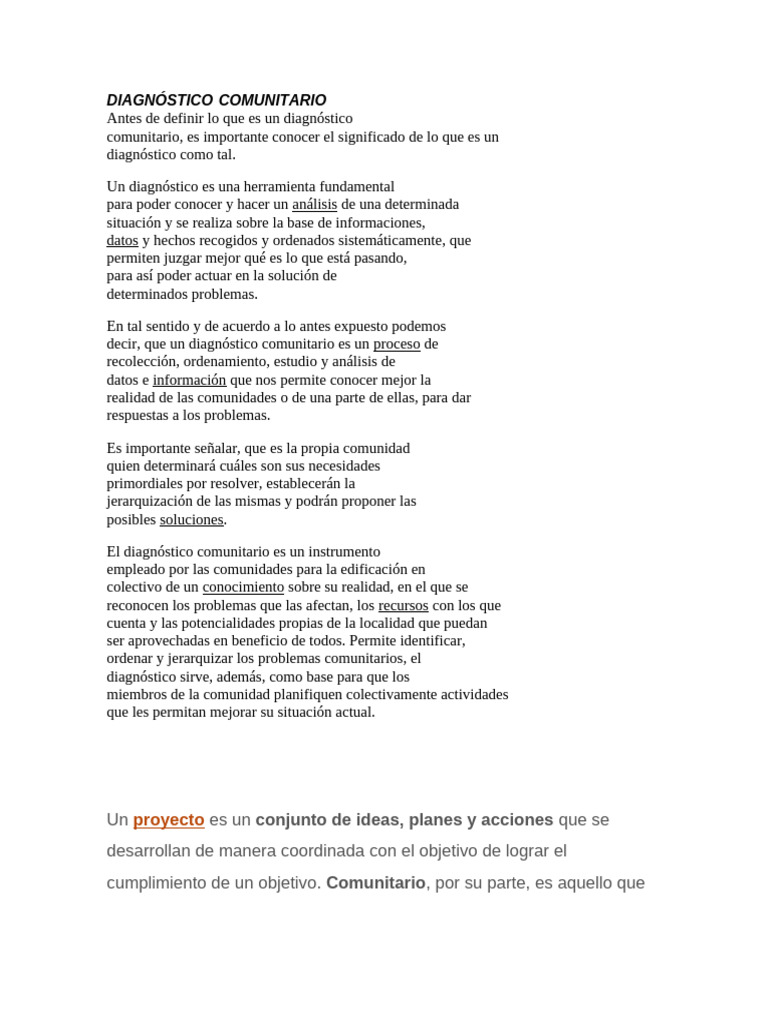 DIAGNÓSTICO COMUNITARIO
Antes de definir lo que es un diagnóstico comunitario, es importante conocer el significado de lo que es un diagnóstico como tal.

Un diagnóstico es una herramienta fundamental para poder conocer y hacer un análisis de una determinada situación y se realiza sobre la base de informaciones, datos y hechos recogidos y ordenados sistemáticamente, que permiten juzgar mejor qué es lo que está pasando, para así poder actuar en la solución de determinados problemas.

En tal sentido y de acuerdo a lo antes expuesto podemos decir, que un diagnóstico comunitario es un proceso de recolección, ordenamiento, estudio y análisis de datos e información que nos permite conocer mejor la realidad de las comunidades o de una parte de ellas, para dar respuestas a los problemas.

Es importante señalar, que es la propia comunidad quien determinará cuáles son sus necesidades primordiales por resolver, establecerán la jerarquización de las mismas y podrán proponer las posibles soluciones.

El diagnóstico comunitario es un instrumento empleado por las comunidades para la edificación en colectivo de un conocimiento sobre su realidad, en el que se reconocen los problemas que las afectan, los recursos con los que cuenta y las potencialidades propias de la localidad que puedan ser aprovechadas en beneficio de todos. Permite identificar, ordenar y jerarquizar los problemas comunitarios, el diagnóstico sirve, además, como base para que los miembros de la comunidad planifiquen colectivamente actividades que les permitan mejorar su situación actual.

Un proyecto es un conjunto de ideas, planes y acciones que se desarrollan de manera coordinada con el objetivo de lograr el cumplimiento de un objetivo. Comunitario, por su parte, es aquello que